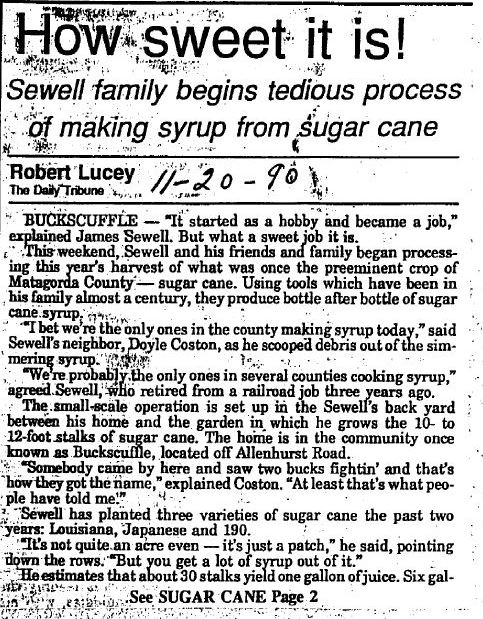 How sweet it is!

Sewell family begins tedious process of making syrup from sugar cane

Robert Lucey
The Daily Tribune

11-20-90

BUCKSCUFFLE — "It started as a hobby and became a job," explained James Sewell. But what a sweet job it is.

This weekend, Sewell and his friends and family began processing this year's harvest of what was once the preeminent crop of Matagorda County — sugar cane. Using tools which have been in his family almost a century, they produce bottle after bottle of sugar cane syrup.

"I bet we're the only ones in the county making syrup today," said Sewell's neighbor, Doyle Coston, as he scooped debris out of the simmering syrup.

"We're probably the only ones in several counties cooking syrup," agreed Sewell, who retired from a railroad job three years ago.

The small-scale operation is set up in the Sewell's back yard between his home and the garden in which he grows the 10- to 12-foot stalks of sugar cane. The home is in the community once known as Buckscuffle, located off Allenhurst Road.

"Somebody came by here and saw two bucks fightin' and that's how they got the name," explained Coston. "At least that's what people have told me."

Sewell has planted three varieties of sugar cane the past two years: Louisiana, Japanese and 190.

"It's not quite an acre even — it's just a patch," he said, pointing down the rows. "But you get a lot of syrup out of it."

He estimates that about 30 stalks yield one gallon of juice. Six gal-

See SUGAR CANE Page 2